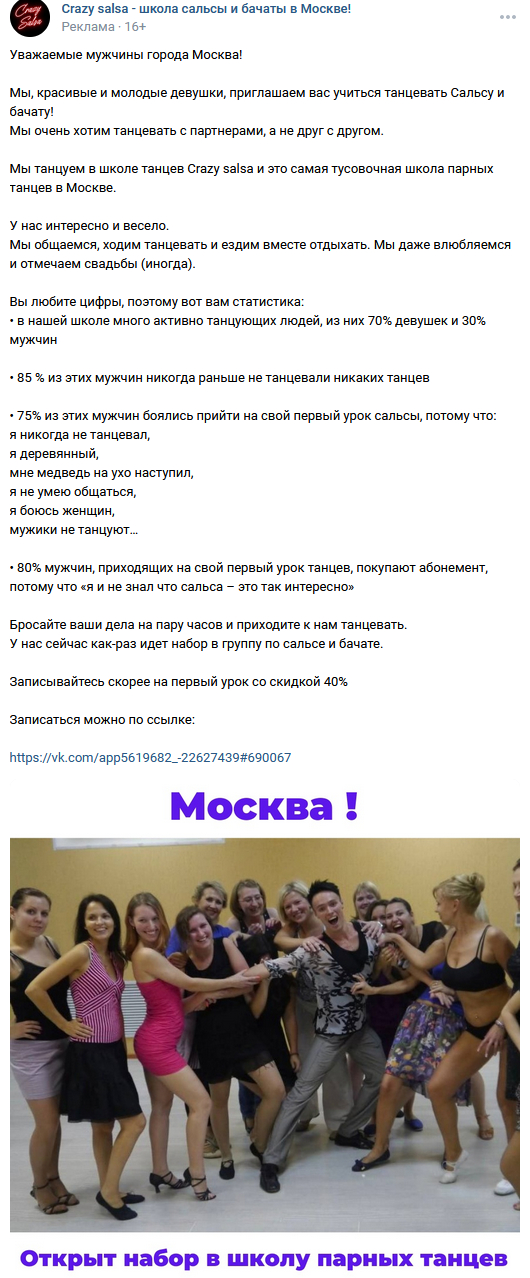 Crazy Salsa

Crazy salsa - школа сальсы и бачаты в Москве!
Реклама · 16+

Уважаемые мужчины города Москва!

Мы, красивые и молодые девушки, приглашаем вас учиться танцевать Сальсу и бачату!
Мы очень хотим танцевать с партнерами, а не друг с другом.

Мы танцуем в школе танцев Crazy salsa и это самая тусовочная школа парных танцев в Москве.

У нас интересно и весело.
Мы общаемся, ходим танцевать и ездим вместе отдыхать. Мы даже влюбляемся и отмечаем свадьбы (иногда).

Вы любите цифры, поэтому вот вам статистика:
• в нашей школе много активно танцующих людей, из них 70% девушек и 30% мужчин

• 85 % из этих мужчин никогда раньше не танцевали никаких танцев

• 75% из этих мужчин боялись прийти на свой первый урок сальсы, потому что:
я никогда не танцевал,
я деревянный,
мне медведь на ухо наступил,
я не умею общаться,
я боюсь женщин,
мужики не танцуют...

• 80% мужчин, приходящих на свой первый урок танцев, покупают абонемент, потому что «я и не знал что сальса – это так интересно»

Бросайте ваши дела на пару часов и приходите к нам танцевать.
У нас сейчас как-раз идет набор в группу по сальсе и бачате.

Записывайтесь скорее на первый урок со скидкой 40%

Записаться можно по ссылке:

https://vk.com/app5619682_-22627439#690067

Москва !

Открыт набор в школу парных танцев